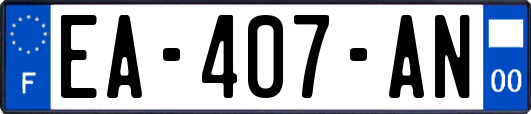 F

EA-407-AN

00